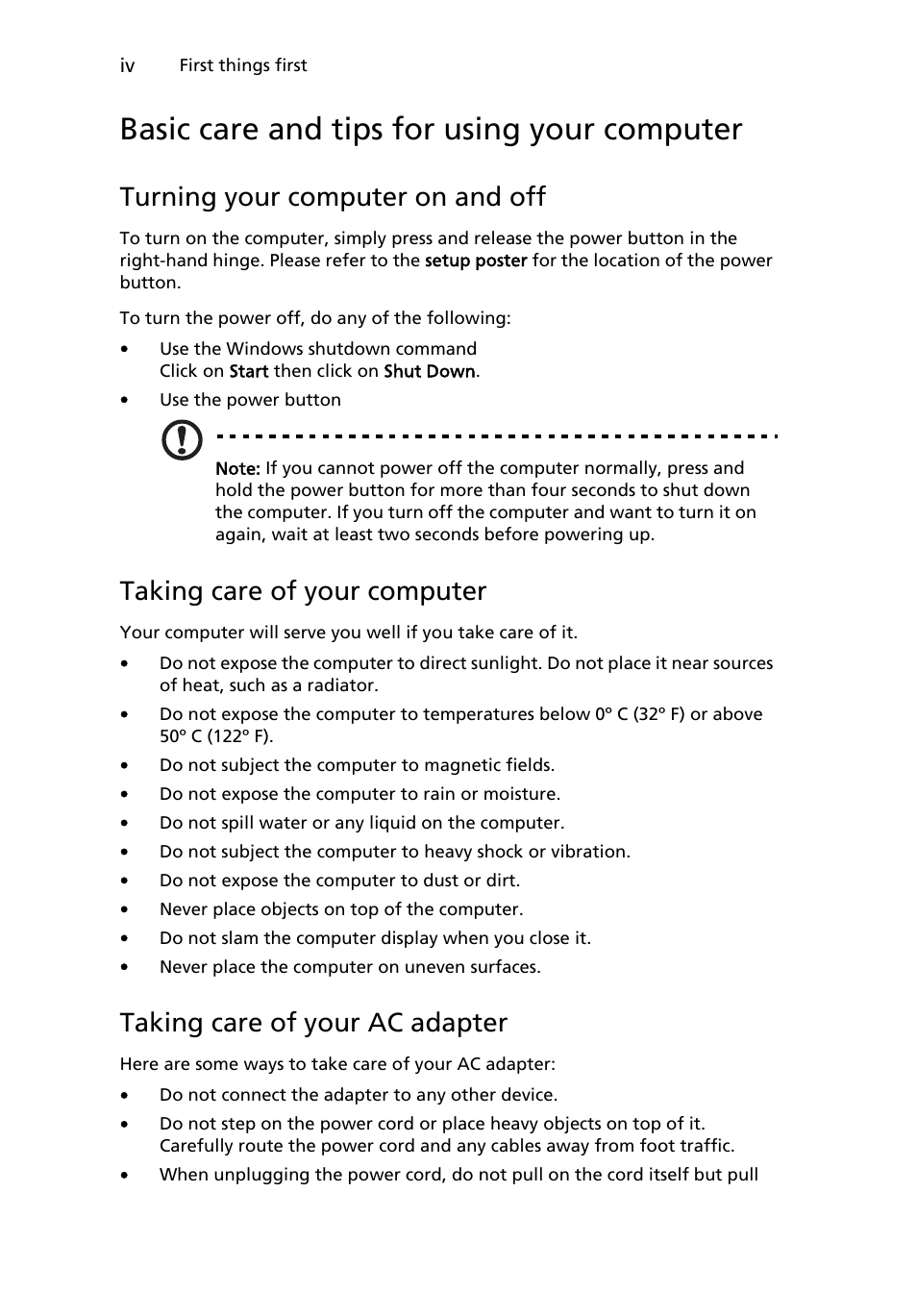 iv First things first

Basic care and tips for using your computer

Turning your computer on and off

To turn on the computer, simply press and release the power button in the right-hand hinge. Please refer to the setup poster for the location of the power button.

To turn the power off, do any of the following:

• Use the Windows shutdown command
Click on Start then click on Shut Down.

• Use the power button

Note: If you cannot power off the computer normally, press and hold the power button for more than four seconds to shut down the computer. If you turn off the computer and want to turn it on again, wait at least two seconds before powering up.

Taking care of your computer

Your computer will serve you well if you take care of it.

• Do not expose the computer to direct sunlight. Do not place it near sources of heat, such as a radiator.
• Do not expose the computer to temperatures below 0º C (32º F) or above 50º C (122º F).
• Do not subject the computer to magnetic fields.
• Do not expose the computer to rain or moisture.
• Do not spill water or any liquid on the computer.
• Do not subject the computer to heavy shock or vibration.
• Do not expose the computer to dust or dirt.
• Never place objects on top of the computer.
• Do not slam the computer display when you close it.
• Never place the computer on uneven surfaces.

Taking care of your AC adapter

Here are some ways to take care of your AC adapter:

• Do not connect the adapter to any other device.
• Do not step on the power cord or place heavy objects on top of it. Carefully route the power cord and any cables away from foot traffic.
• When unplugging the power cord, do not pull on the cord itself but pull